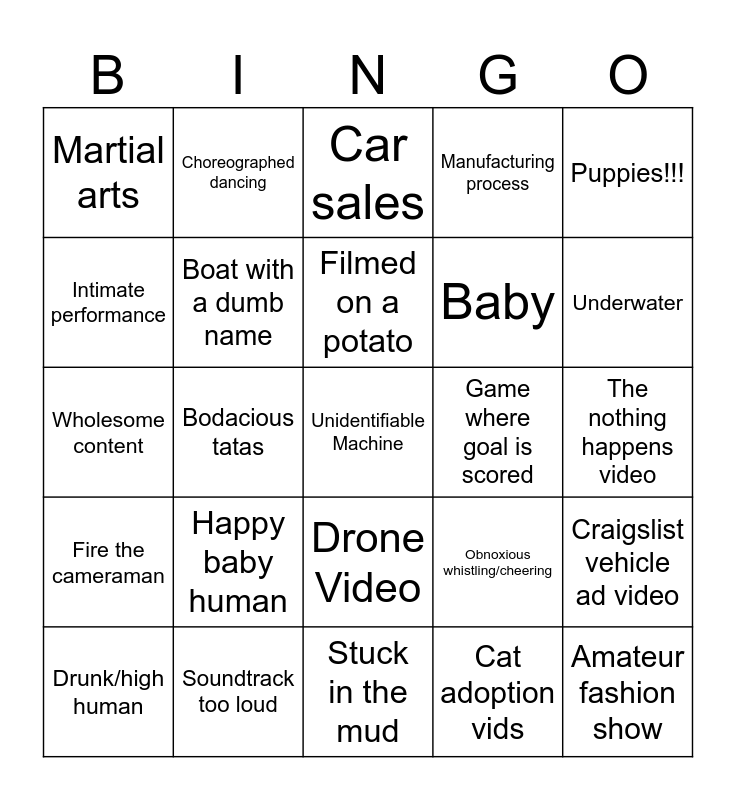 | B | I | N | G | O |
|---|---|---|---|---|
| Martial arts | Choreographed dancing | Car sales | Manufacturing process | Puppies!!! |
| Intimate performance | Boat with a dumb name | Filmed on a potato | Baby | Underwater |
| Wholesome content | Bodacious tatas | Unidentifiable Machine | Game where goal is scored | The nothing happens video |
| Fire the cameraman | Happy baby human | Drone Video | Obnoxious whistling/cheering | Craigslist vehicle ad video |
| Drunk/high human | Soundtrack too loud | Stuck in the mud | Cat adoption vids | Amateur fashion show |